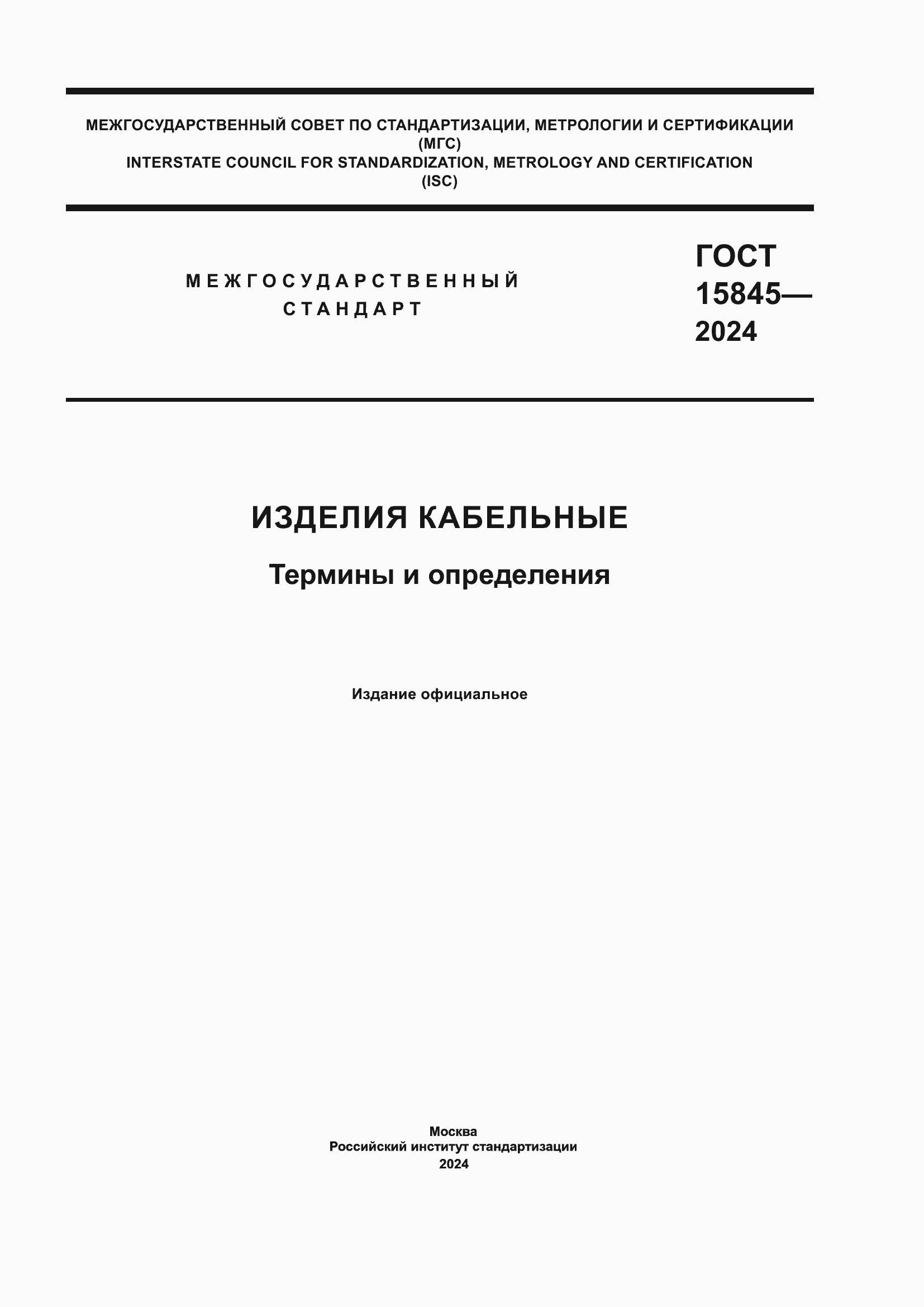 МЕЖГОСУДАРСТВЕННЫЙ СОВЕТ ПО СТАНДАРТИЗАЦИИ, МЕТРОЛОГИИ И СЕРТИФИКАЦИИ
(МГС)
INTERSTATE COUNCIL FOR STANDARDIZATION, METROLOGY AND CERTIFICATION
(ISC)

МЕЖГОСУДАРСТВЕННЫЙ
СТАНДАРТ

ГОСТ
15845—
2024

ИЗДЕЛИЯ КАБЕЛЬНЫЕ

Термины и определения

Издание официальное

Москва
Российский институт стандартизации
2024